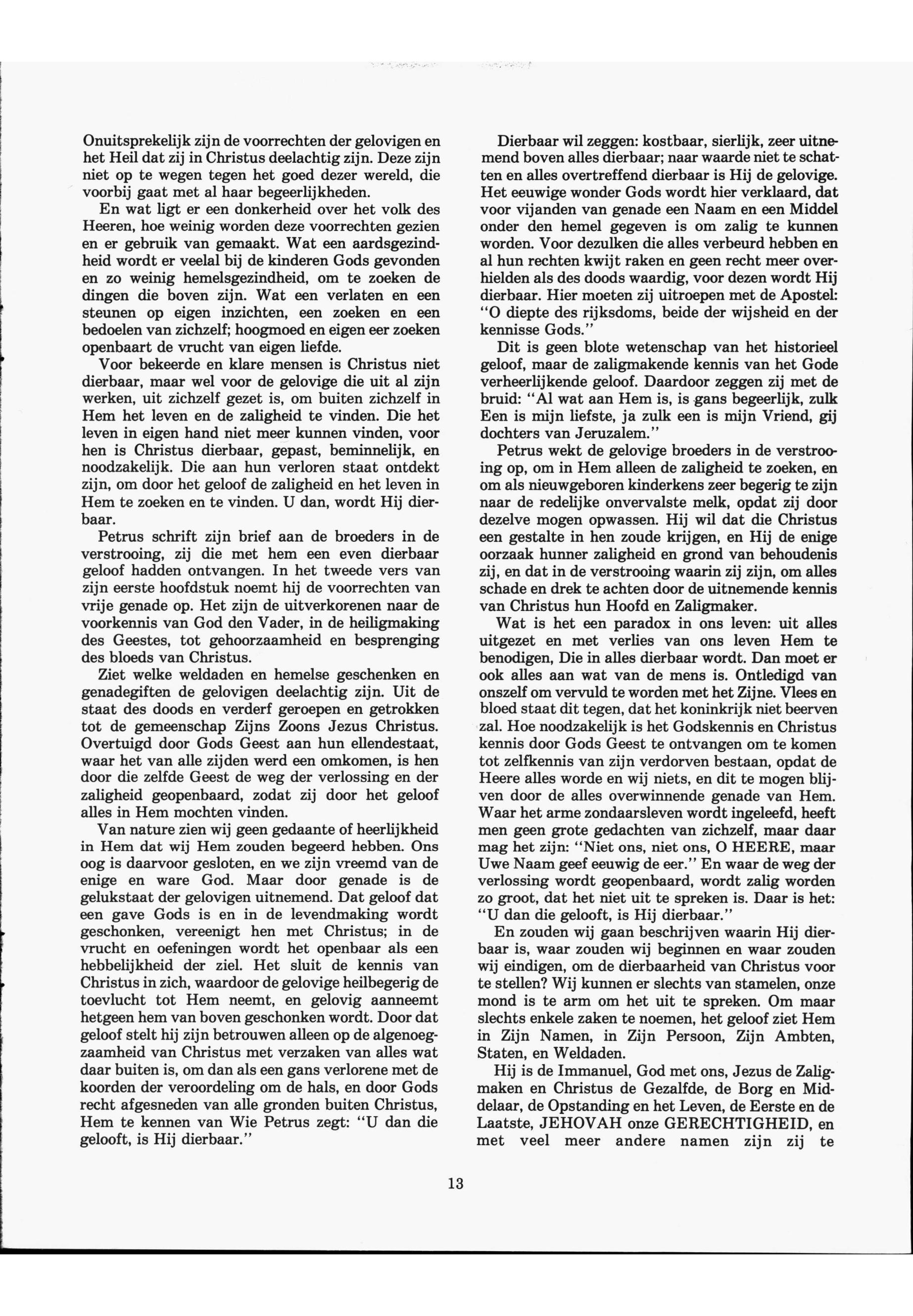 Onuitsprekelijk zijn de voorrechten der gelovigen en het Heil dat zij in Christus deelachtig zijn. Deze zijn niet op te wegen tegen het goed dezer wereld, die voorbij gaat met al haar begeerlijkheden.

En wat ligt er een donkerheid over het volk des Heeren, hoe weinig worden deze voorrechten gezien en er gebruik van gemaakt. Wat een aardsgezindheid wordt er veelal bij de kinderen Gods gevonden en zo weinig hemelsgezindheid, om te zoeken de dingen die boven zijn. Wat een verlaten en een steunen op eigen inzichten, een zoeken en een bedoelen van zichzelf; hoogmoed en eigen eer zoeken openbaart de vrucht van eigen liefde.

Voor bekeerde en klare mensen is Christus niet dierbaar, maar wel voor de gelovige die uit al zijn werken, uit zichzelf gezet is, om buiten zichzelf in Hem het leven en de zaligheid te vinden. Die het leven in eigen hand niet meer kunnen vinden, voor hen is Christus dierbaar, gepast, beminnelijk, en noodzakelijk. Die aan hun verloren staat ontdekt zijn, om door het geloof de zaligheid en het leven in Hem te zoeken en te vinden. U dan, wordt Hij dierbaar.

Petrus schrift zijn brief aan de broeders in de verstrooing, zij die met hem een even dierbaar geloof hadden ontvangen. In het tweede vers van zijn eerste hoofdstuk noemt hij de voorrechten van vrije genade op. Het zijn de uitverkorenen naar de voorkennis van God den Vader, in de heiligmaking des Geestes, tot gehoorzaamheid en besprenging des bloeds van Christus.

Ziet welke weldaden en hemelse geschenken en genadegiften de gelovigen deelachtig zijn. Uit de staat des doods en verderf geroepen en getrokken tot de gemeenschap Zijns Zoons Jezus Christus. Overtuigd door Gods Geest aan hun ellendestaat, waar het van alle zijden werd een omkomen, is hen door die zelfde Geest de weg der verlossing en der zaligheid geopenbaard, zodat zij door het geloof alles in Hem mochten vinden.

Van nature zien wij geen gedaante of heerlijkheid in Hem dat wij Hem zouden begeerd hebben. Ons oog is daarvoor gesloten, en we zijn vreemd van de enige en ware God. Maar door genade is de gelukstaat der gelovigen uitnemend. Dat geloof dat een gave Gods is en in de levendmaking wordt geschonken, vereenigt hen met Christus; in de vrucht en oefeningen wordt het openbaar als een hebbelijkheid der ziel. Het sluit de kennis van Christus in zich, waardoor de gelovige heilbegerig de toevlucht tot Hem neemt, en gelovig aanneemt hetgeen hem van boven geschonken wordt. Door dat geloof stelt hij zijn betrouwen alleen op de algenoegzaamheid van Christus met verzaken van alles wat daar buiten is, om dan als een gans verlorene met de koorden der veroordeling om de hals, en door Gods recht afgesneden van alle gronden buiten Christus, Hem te kennen van Wie Petrus zegt: "U dan die gelooft, is Hij dierbaar."

Dierbaar wil zeggen: kostbaar, sierlijk, zeer uitnemend boven alles dierbaar; naar waarde niet te schatten en alles overtreffend dierbaar is Hij de gelovige. Het eeuwige wonder Gods wordt hier verklaard, dat voor vijanden van genade een Naam en een Middel onder den hemel gegeven is om zalig te kunnen worden. Voor dezulken die alles verbeurd hebben en al hun rechten kwijt raken en geen recht meer overhielden als des doods waardig, voor dezen wordt Hij dierbaar. Hier moeten zij uitroepen met de Apostel: "O diepte des rijksdoms, beide der wijsheid en der kennisse Gods."

Dit is geen blote wetenschap van het historieel geloof, maar de zaligmakende kennis van het Gode verheerlijkende geloof. Daardoor zeggen zij met de bruid: "Al wat aan Hem is, is gans begeerlijk, zulk Een is mijn liefste, ja zulk een is mijn Vriend, gij dochters van Jeruzalem."

Petrus wekt de gelovige broeders in de verstrooing op, om in Hem alleen de zaligheid te zoeken, en om als nieuwgeboren kinderkens zeer begerig te zijn naar de redelijke onvervalste melk, opdat zij door dezelve mogen opwassen. Hij wil dat die Christus een gestalte in hen zoude krijgen, en Hij de enige oorzaak hunner zaligheid en grond van behoudenis zij, en dat in de verstrooing waarin zij zijn, om alles schade en drek te achten door de uitnemende kennis van Christus hun Hoofd en Zaligmaker.

Wat is het een paradox in ons leven: uit alles uitgezet en met verlies van ons leven Hem te benodigen, Die in alles dierbaar wordt. Dan moet er ook alles aan wat van de mens is. Ontledigd van onszelf om vervuld te worden met het Zijne. Vlees en bloed staat dit tegen, dat het koninkrijk niet beerven zal. Hoe noodzakelijk is het Godskennis en Christus kennis door Gods Geest te ontvangen om te komen tot zelfkennis van zijn verdorven bestaan, opdat de Heere alles worde en wij niets, en dit te mogen blijven door de alles overwinnende genade van Hem. Waar het arme zondaarsleven wordt ingeleefd, heeft men geen grote gedachten van zichzelf, maar daar mag het zijn: "Niet ons, niet ons, O HEERE, maar Uwe Naam geef eeuwig de eer." En waar de weg der verlossing wordt geopenbaard, wordt zalig worden zo groot, dat het niet uit te spreken is. Daar is het: "U dan die gelooft, is Hij dierbaar."

En zouden wij gaan beschrijven waarin Hij dierbaar is, waar zouden wij beginnen en waar zouden wij eindigen, om de dierbaarheid van Christus voor te stellen? Wij kunnen er slechts van stamelen, onze mond is te arm om het uit te spreken. Om maar slechts enkele zaken te noemen, het geloof ziet Hem in Zijn Namen, in Zijn Persoon, Zijn Ambten, Staten, en Weldaden.

Hij is de Immanuel, God met ons, Jezus de Zaligmaken en Christus de Gezalfde, de Borg en Middelaar, de Opstanding en het Leven, de Eerste en de Laatste, JEHOVAH onze GERECHTIGHEID, en met veel meer andere namen zijn zij te

13